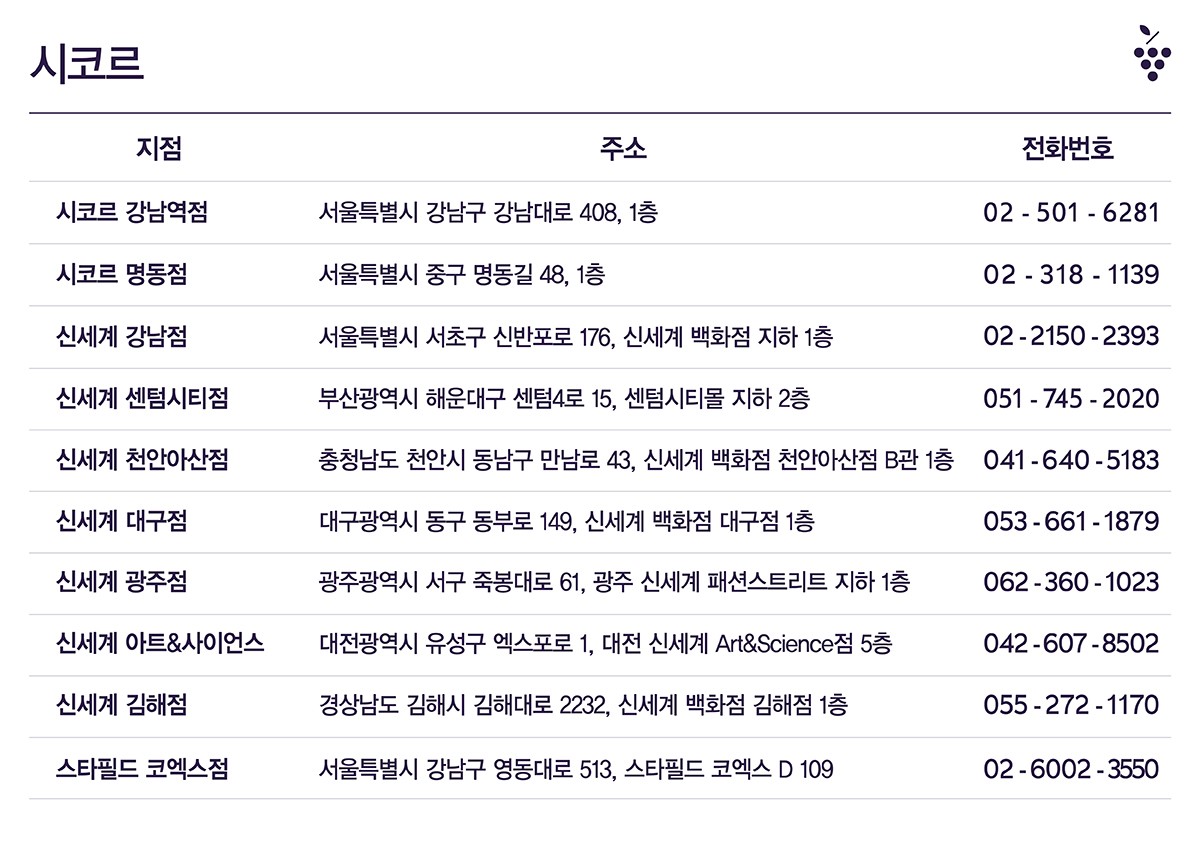 시코르

| 지점 | 주소 | 전화번호 |
|---|---|---|
| 시코르 강남역점 | 서울특별시 강남구 강남대로 408, 1층 | 02 - 501 - 6281 |
| 시코르 명동점 | 서울특별시 중구 명동길 48, 1층 | 02 - 318 - 1139 |
| 신세계 강남점 | 서울특별시 서초구 신반포로 176, 신세계 백화점 지하 1층 | 02 - 2150 - 2393 |
| 신세계 센텀시티점 | 부산광역시 해운대구 센텀4로 15, 센텀시티몰 지하 2층 | 051 - 745 - 2020 |
| 신세계 천안아산점 | 충청남도 천안시 동남구 만남로 43, 신세계 백화점 천안아산점 B관 1층 | 041 - 640 - 5183 |
| 신세계 대구점 | 대구광역시 동구 동부로 149, 신세계 백화점 대구점 1층 | 053 - 661 - 1879 |
| 신세계 광주점 | 광주광역시 서구 죽봉대로 61, 광주 신세계 패션스트리트 지하 1층 | 062 - 360 - 1023 |
| 신세계 아트&사이언스 | 대전광역시 유성구 엑스포로 1, 대전 신세계 Art&Science점 5층 | 042 - 607 - 8502 |
| 신세계 김해점 | 경상남도 김해시 김해대로 2232, 신세계 백화점 김해점 1층 | 055 - 272 - 1170 |
| 스타필드 코엑스점 | 서울특별시 강남구 영동대로 513, 스타필드 코엑스 D 109 | 02 - 6002 - 3550 |